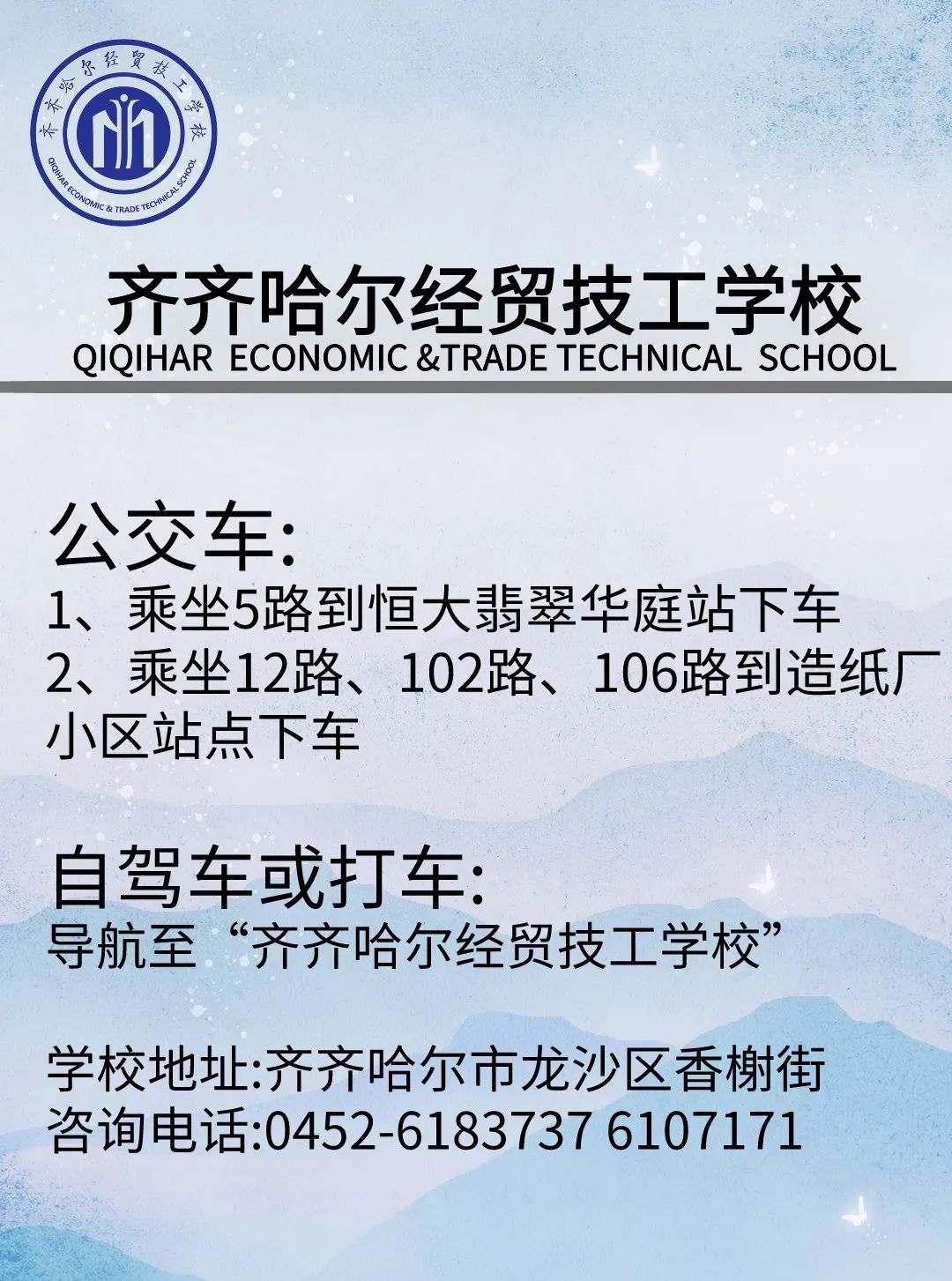 齐齐哈尔经贸技工学校
QIQIHAR ECONOMIC & TRADE TECHNICAL SCHOOL

齐齐哈尔经贸技工学校
QIQIHAR ECONOMIC &TRADE TECHNICAL SCHOOL

公交车:
1、乘坐5路到恒大翡翠华庭站下车
2、乘坐12路、102路、106路到造纸厂小区站点下车

自驾车或打车:
导航至“齐齐哈尔经贸技工学校”

学校地址:齐齐哈尔市龙沙区香榭街
咨询电话:0452-6183737 6107171